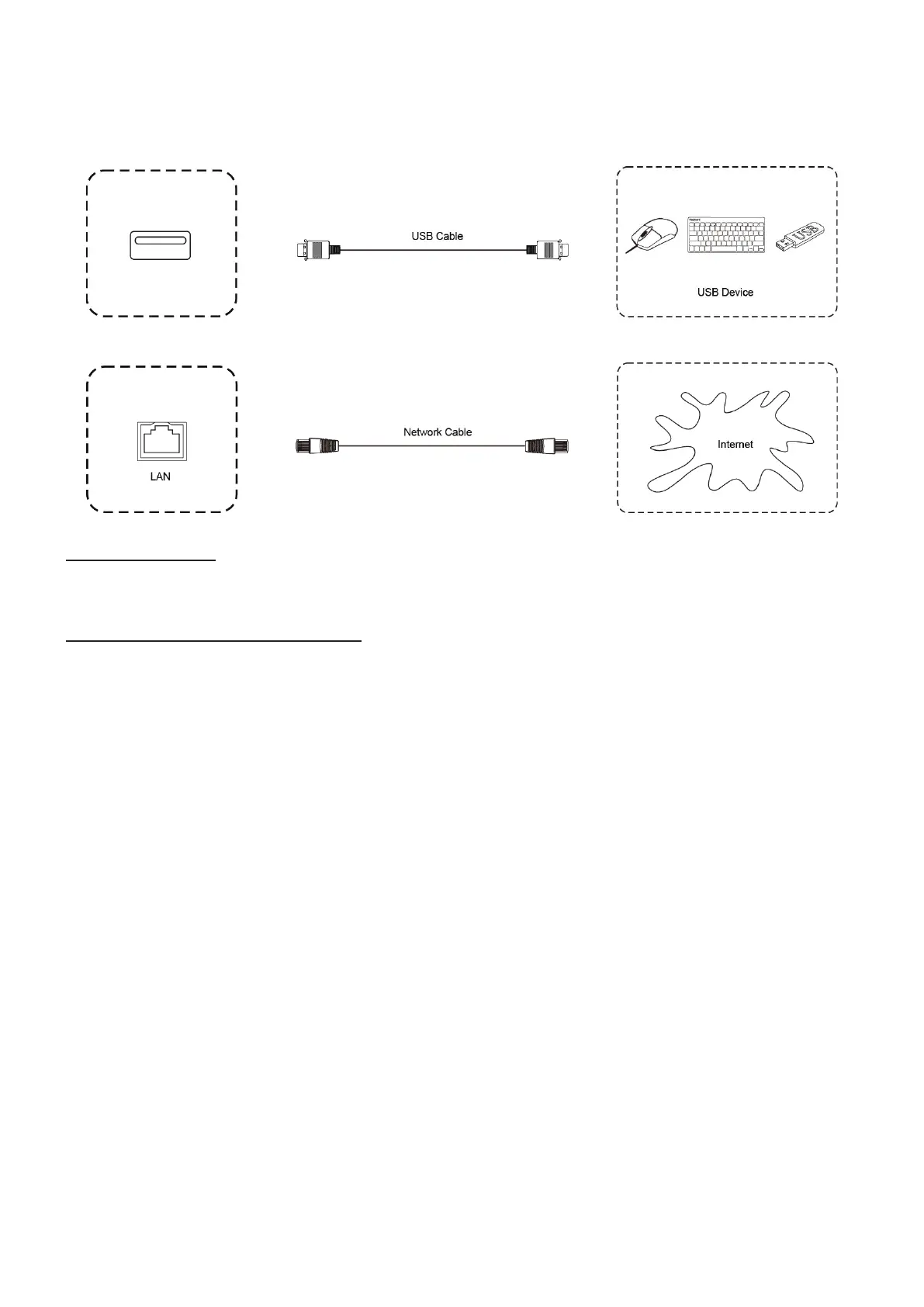 USB Cable

USB

USB Device

LAN

Network Cable

Internet